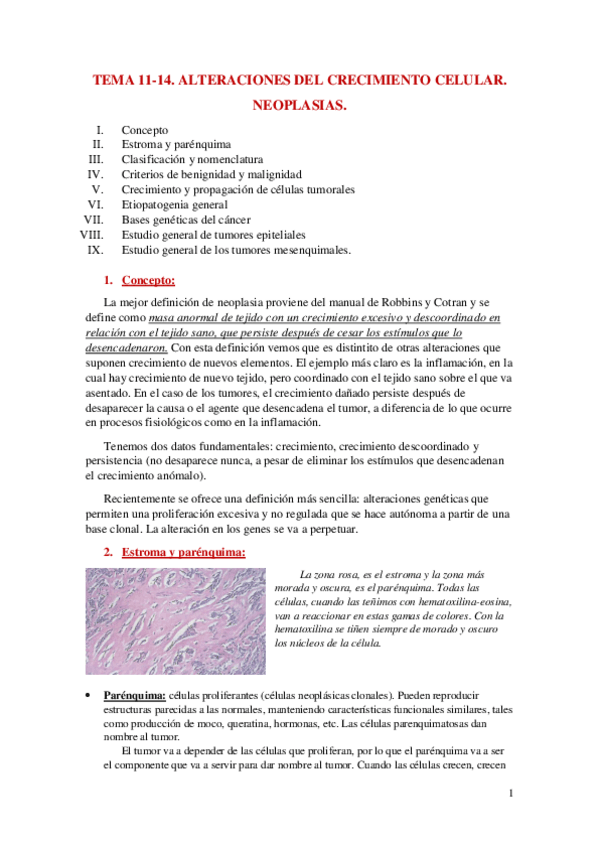 TEMA 11-14. ALTERACIONES DEL CRECIMIENTO CELULAR. NEOPLASIAS.

I. Concepto
II. Estroma y parénquima
III. Clasificación y nomenclatura
IV. Criterios de benignidad y malignidad
V. Crecimiento y propagación de células tumorales
VI. Etiopatogenia general
VII. Bases genéticas del cáncer
VIII. Estudio general de tumores epiteliales
IX. Estudio general de los tumores mesenquimales.

1. Concepto:

La mejor definición de neoplasia proviene del manual de Robbins y Cotran y se define como masa anormal de tejido con un crecimiento excesivo y descoordinado en relación con el tejido sano, que persiste después de cesar los estímulos que lo desencadenaron. Con esta definición vemos que es distintito de otras alteraciones que suponen crecimiento de nuevos elementos. El ejemplo más claro es la inflamación, en la cual hay crecimiento de nuevo tejido, pero coordinado con el tejido sano sobre el que va asentado. En el caso de los tumores, el crecimiento dañado persiste después de desaparecer la causa o el agente que desencadena el tumor, a diferencia de lo que ocurre en procesos fisiológicos como en la inflamación.

Tenemos dos datos fundamentales: crecimiento, crecimiento descoordinado y persistencia (no desaparece nunca, a pesar de eliminar los estímulos que desencadenan el crecimiento anómalo).

Recientemente se ofrece una definición más sencilla: alteraciones genéticas que permiten una proliferación excesiva y no regulada que se hace autónoma a partir de una base clonal. La alteración en los genes se va a perpetuar.

2. Estroma y parénquima:

La zona rosa, es el estroma y la zona más morada y oscura, es el parénquima. Todas las células, cuando las teñimos con hematoxilina-eosina, van a reaccionar en estas gamas de colores. Con la hematoxilina se tiñen siempre de morado y oscuro los núcleos de la célula.

• Parénquima: células proliferantes (células neoplásicas clonales). Pueden reproducir estructuras parecidas a las normales, manteniendo características funcionales similares, tales como producción de moco, queratina, hormonas, etc. Las células parenquimatosas dan nombre al tumor.
El tumor va a depender de las células que proliferan, por lo que el parénquima va a ser el componente que va a servir para dar nombre al tumor. Cuando las células crecen, crecen

1